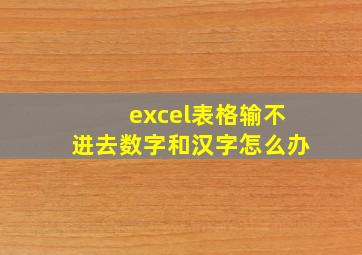 excel表格输不进去数字和汉字怎么办